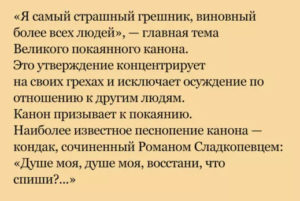 «Я самый страшный грешник, виновный более всех людей», — главная тема Великого покаянного канона.
Это утверждение концентрирует на своих грехах и исключает осуждение по отношению к другим людям.
Канон призывает к покаянию.
Наиболее известное песнопение канона — кондак, сочиненный Романом Сладкопевцем: «Душе моя, душе моя, восстани, что спиши?...»